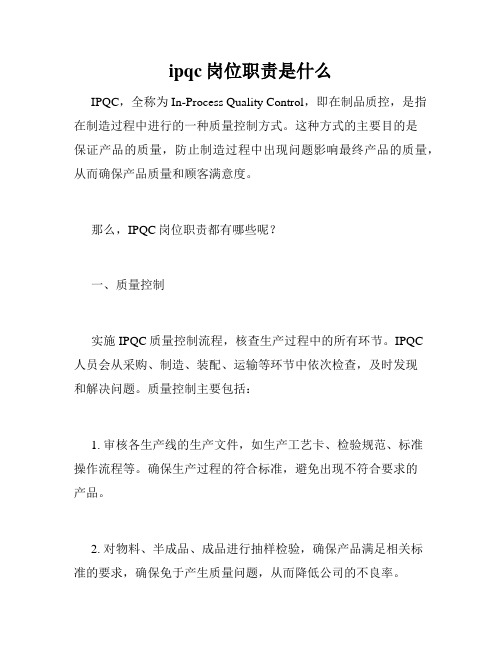 ipqc 岗位职责是什么

IPQC，全称为 In-Process Quality Control，即在制品质控，是指在制造过程中进行的一种质量控制方式。这种方式的主要目的是保证产品的质量，防止制造过程中出现问题影响最终产品的质量，从而确保产品质量和顾客满意度。

那么，IPQC 岗位职责都有哪些呢？

一、质量控制

实施 IPQC 质量控制流程，核查生产过程中的所有环节。IPQC 人员会从采购、制造、装配、运输等环节中依次检查，及时发现和解决问题。质量控制主要包括：

1. 审核各生产线的生产文件，如生产工艺卡、检验规范、标准操作流程等。确保生产过程的符合标准，避免出现不符合要求的产品。

2. 对物料、半成品、成品进行抽样检验，确保产品满足相关标准的要求，确保免于产生质量问题，从而降低公司的不良率。